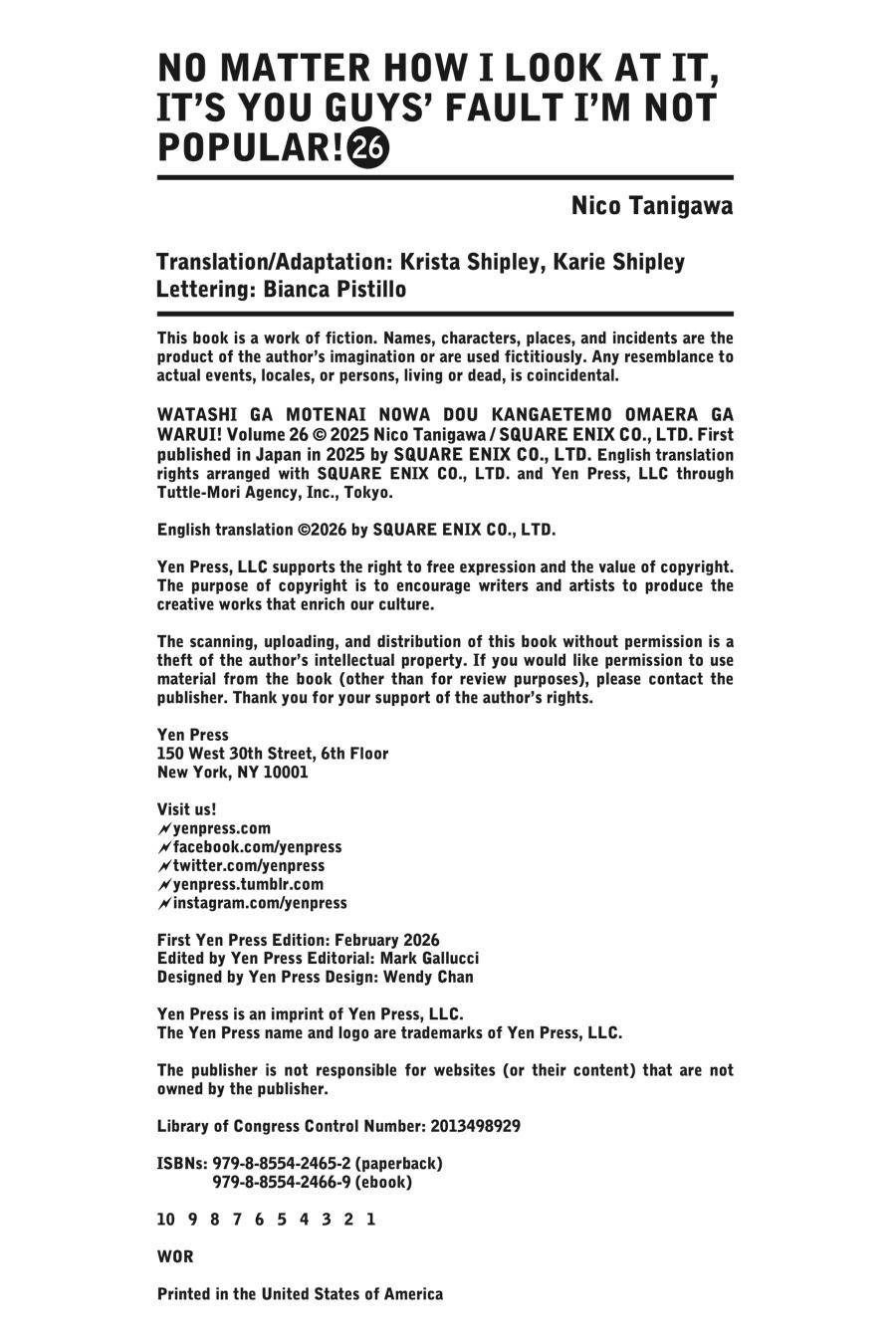 NO MATTER HOW I LOOK AT IT, IT'S YOU GUYS' FAULT I'M NOT POPULAR! 26

Nico Tanigawa

Translation/Adaptation: Krista Shipley, Karie Shipley
Lettering: Bianca Pistillo

This book is a work of fiction. Names, characters, places, and incidents are the product of the author's imagination or are used fictitiously. Any resemblance to actual events, locales, or persons, living or dead, is coincidental.

WATASHI GA MOTENAI NOWA DOU KANGAETEMO OMAERA GA WARUI! Volume 26 © 2025 Nico Tanigawa / SQUARE ENIX CO., LTD. First published in Japan in 2025 by SQUARE ENIX CO., LTD. English translation rights arranged with SQUARE ENIX CO., LTD. and Yen Press, LLC through Tuttle-Mori Agency, Inc., Tokyo.

English translation ©2026 by SQUARE ENIX CO., LTD.

Yen Press, LLC supports the right to free expression and the value of copyright. The purpose of copyright is to encourage writers and artists to produce the creative works that enrich our culture.

The scanning, uploading, and distribution of this book without permission is a theft of the author's intellectual property. If you would like permission to use material from the book (other than for review purposes), please contact the publisher. Thank you for your support of the author's rights.

Yen Press
150 West 30th Street, 6th Floor
New York, NY 10001

Visit us!
yenpress.com
facebook.com/yenpress
twitter.com/yenpress
yenpress.tumblr.com
instagram.com/yenpress

First Yen Press Edition: February 2026
Edited by Yen Press Editorial: Mark Gallucci
Designed by Yen Press Design: Wendy Chan

Yen Press is an imprint of Yen Press, LLC.
The Yen Press name and logo are trademarks of Yen Press, LLC.

The publisher is not responsible for websites (or their content) that are not owned by the publisher.

Library of Congress Control Number: 2013498929

ISBNs: 979-8-8554-2465-2 (paperback)
979-8-8554-2466-9 (ebook)

10 9 8 7 6 5 4 3 2 1

WOR

Printed in the United States of America